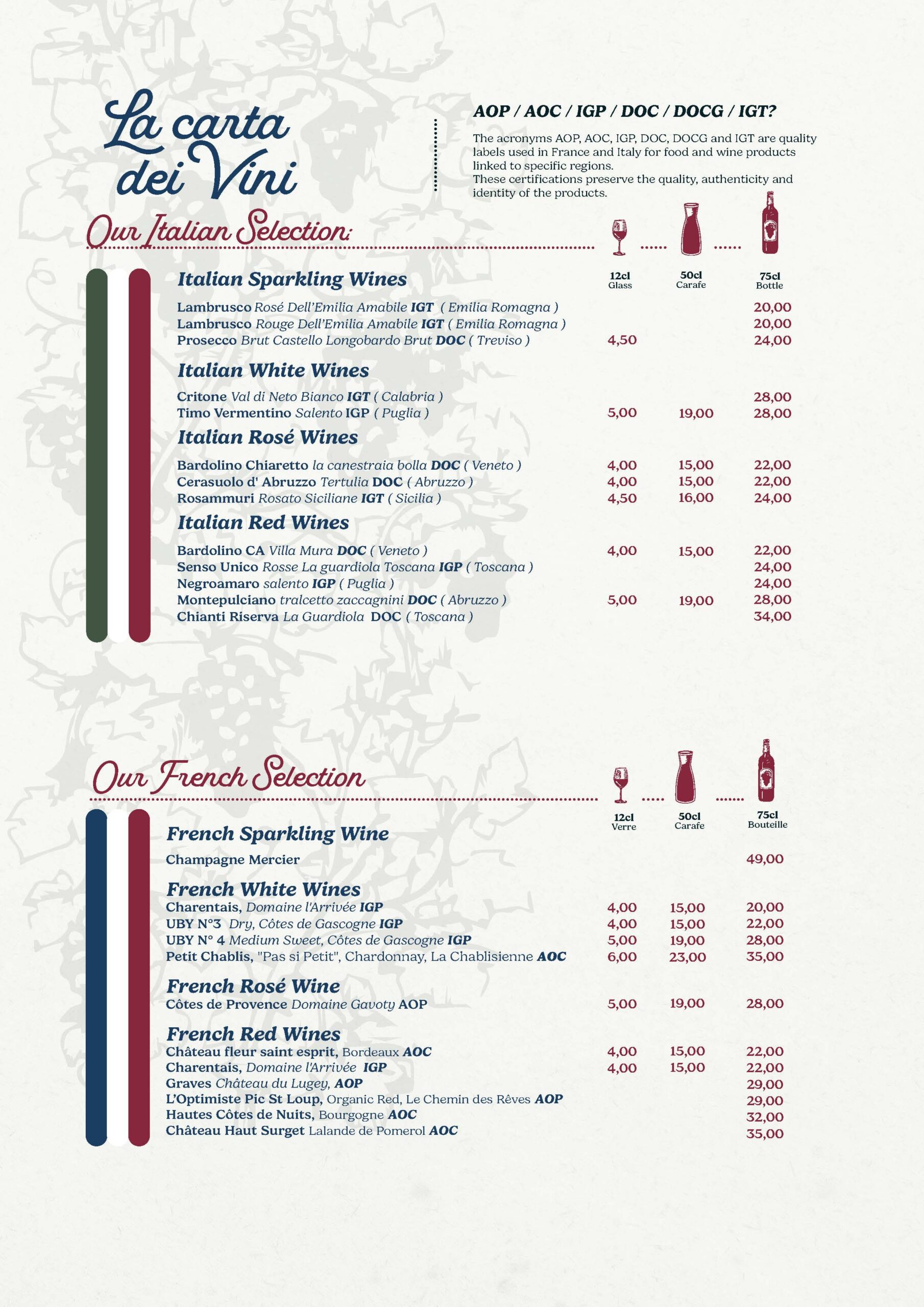 La carta dei Vini

AOP / AOC / IGP / DOC / DOCG / IGT?

The acronyms AOP, AOC, IGP, DOC, DOCG and IGT are quality labels used in France and Italy for food and wine products linked to specific regions.
These certifications preserve the quality, authenticity and identity of the products.

Our Italian Selection:

12cl Glass
50cl Carafe
75cl Bottle

Italian Sparkling Wines

Lambrusco Rosé Dell'Emilia Amabile IGT ( Emilia Romagna ) 20,00
Lambrusco Rouge Dell'Emilia Amabile IGT ( Emilia Romagna ) 20,00
Prosecco Brut Castello Longobardo Brut DOC ( Treviso ) 4,50 24,00

Italian White Wines

Critone Val di Neto Bianco IGT ( Calabria ) 28,00
Timo Vermentino Salento IGP ( Puglia ) 5,00 19,00 28,00

Italian Rosé Wines

Bardolino Chiaretto la canestraia bolla DOC ( Veneto ) 4,00 15,00 22,00
Cerasuolo d' Abruzzo Tertulia DOC ( Abruzzo ) 4,00 15,00 22,00
Rosammuri Rosato Siciliane IGT ( Sicilia ) 4,50 16,00 24,00

Italian Red Wines

Bardolino CA Villa Mura DOC ( Veneto ) 4,00 15,00 22,00
Senso Unico Rosse La guardiola Toscana IGP ( Toscana ) 24,00
Negroamaro salento IGP ( Puglia ) 24,00
Montepulciano tralcetto zaccagnini DOC ( Abruzzo ) 5,00 19,00 28,00
Chianti Riserva La Guardiola DOC ( Toscana ) 34,00

Our French Selection

12cl Verre
50cl Carafe
75cl Bouteille

French Sparkling Wine

Champagne Mercier 49,00

French White Wines
Charentais, Domaine l'Arrivée IGP 4,00 15,00 20,00
UBY N°3 Dry, Côtes de Gascogne IGP 4,00 15,00 22,00
UBY N° 4 Medium Sweet, Côtes de Gascogne IGP 5,00 19,00 28,00
Petit Chablis, "Pas si Petit", Chardonnay, La Chablisienne AOC 6,00 23,00 35,00

French Rosé Wine
Côtes de Provence Domaine Gavoty AOP 5,00 19,00 28,00

French Red Wines
Château fleur saint esprit, Bordeaux AOC 4,00 15,00 22,00
Charentais, Domaine l'Arrivée IGP 4,00 15,00 22,00
Graves Château du Lugey, AOP 29,00
L'Optimiste Pic St Loup, Organic Red, Le Chemin des Rêves AOP 29,00
Hautes Côtes de Nuits, Bourgogne AOC 32,00
Château Haut Surget Lalande de Pomerol AOC 35,00